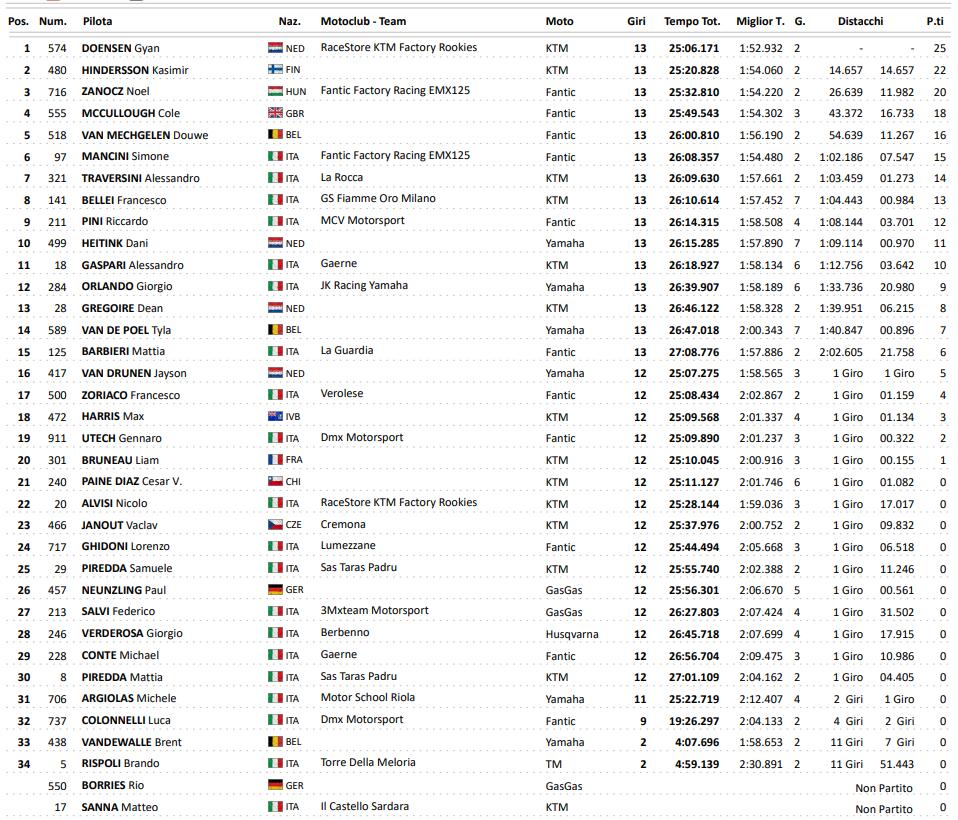 | Pos. | Num. | Pilota | Naz. | Motoclub - Team | Moto | Giri | Tempo Tot. | Miglior T. | G. | Distacchi | | P.ti |
|---|---|---|---|---|---|---|---|---|---|---|---|---|
| 1 | 574 | DOENSEN Gyan | NED | RaceStore KTM Factory Rookies | KTM | 13 | 25:06.171 | 1:52.932 | 2 | - | - | 25 |
| 2 | 480 | HINDERSSON Kasimir | FIN | | KTM | 13 | 25:20.828 | 1:54.060 | 2 | 14.657 | 14.657 | 22 |
| 3 | 716 | ZANOCZ Noel | HUN | Fantic Factory Racing EMX125 | Fantic | 13 | 25:32.810 | 1:54.220 | 2 | 26.639 | 11.982 | 20 |
| 4 | 555 | MCCULLOUGH Cole | GBR | | Fantic | 13 | 25:49.543 | 1:54.302 | 3 | 43.372 | 16.733 | 18 |
| 5 | 518 | VAN MECHGELEN Douwe | BEL | | Fantic | 13 | 26:00.810 | 1:56.190 | 2 | 54.639 | 11.267 | 16 |
| 6 | 97 | MANCINI Simone | ITA | Fantic Factory Racing EMX125 | Fantic | 13 | 26:08.357 | 1:54.480 | 2 | 1:02.186 | 07.547 | 15 |
| 7 | 321 | TRAVERSINI Alessandro | ITA | La Rocca | KTM | 13 | 26:09.630 | 1:57.661 | 2 | 1:03.459 | 01.273 | 14 |
| 8 | 141 | BELLEI Francesco | ITA | GS Fiamme Oro Milano | KTM | 13 | 26:10.614 | 1:57.452 | 7 | 1:04.443 | 00.984 | 13 |
| 9 | 211 | PINI Riccardo | ITA | MCV Motorsport | Fantic | 13 | 26:14.315 | 1:58.508 | 4 | 1:08.144 | 03.701 | 12 |
| 10 | 499 | HEITINK Dani | NED | | Yamaha | 13 | 26:15.285 | 1:57.890 | 7 | 1:09.114 | 00.970 | 11 |
| 11 | 18 | GASPARI Alessandro | ITA | Gaerne | KTM | 13 | 26:18.927 | 1:58.134 | 6 | 1:12.756 | 03.642 | 10 |
| 12 | 284 | ORLANDO Giorgio | ITA | JK Racing Yamaha | Yamaha | 13 | 26:39.907 | 1:58.189 | 6 | 1:33.736 | 20.980 | 9 |
| 13 | 28 | GREGOIRE Dean | NED | | KTM | 13 | 26:46.122 | 1:58.328 | 2 | 1:39.951 | 06.215 | 8 |
| 14 | 589 | VAN DE POEL Tyla | BEL | | Yamaha | 13 | 26:47.018 | 2:00.343 | 7 | 1:40.847 | 00.896 | 7 |
| 15 | 125 | BARBIERI Mattia | ITA | La Guardia | Fantic | 13 | 27:08.776 | 1:57.886 | 2 | 2:02.605 | 21.758 | 6 |
| 16 | 417 | VAN DRUNEN Jayson | NED | | Yamaha | 12 | 25:07.275 | 1:58.565 | 3 | 1 Giro | 1 Giro | 5 |
| 17 | 500 | ZORIACO Francesco | ITA | Verolese | Fantic | 12 | 25:08.434 | 2:02.867 | 2 | 1 Giro | 01.159 | 4 |
| 18 | 472 | HARRIS Max | IVB | | KTM | 12 | 25:09.568 | 2:01.337 | 4 | 1 Giro | 01.134 | 3 |
| 19 | 911 | UTECH Gennaro | ITA | Dmx Motorsport | Fantic | 12 | 25:09.890 | 2:01.237 | 3 | 1 Giro | 00.322 | 2 |
| 20 | 301 | BRUNEAU Liam | FRA | | KTM | 12 | 25:10.045 | 2:00.916 | 3 | 1 Giro | 00.155 | 1 |
| 21 | 240 | PAINE DIAZ Cesar V. | CHI | | KTM | 12 | 25:11.127 | 2:01.746 | 6 | 1 Giro | 01.082 | 0 |
| 22 | 20 | ALVISI Nicolo | ITA | RaceStore KTM Factory Rookies | KTM | 12 | 25:28.144 | 1:59.036 | 3 | 1 Giro | 17.017 | 0 |
| 23 | 466 | JANOUT Vaclav | CZE | Cremona | KTM | 12 | 25:37.976 | 2:00.752 | 2 | 1 Giro | 09.832 | 0 |
| 24 | 717 | GHIDONI Lorenzo | ITA | Lumezzane | Fantic | 12 | 25:44.494 | 2:05.668 | 3 | 1 Giro | 06.518 | 0 |
| 25 | 29 | PIREDDA Samuele | ITA | Sas Taras Padru | KTM | 12 | 25:55.740 | 2:02.388 | 2 | 1 Giro | 11.246 | 0 |
| 26 | 457 | NEUNZLING Paul | GER | | GasGas | 12 | 25:56.301 | 2:06.670 | 5 | 1 Giro | 00.561 | 0 |
| 27 | 213 | SALVI Federico | ITA | 3Mxteam Motorsport | GasGas | 12 | 26:27.803 | 2:07.424 | 4 | 1 Giro | 31.502 | 0 |
| 28 | 246 | VERDEROSA Giorgio | ITA | Berbenno | Husqvarna | 12 | 26:45.718 | 2:07.699 | 4 | 1 Giro | 17.915 | 0 |
| 29 | 228 | CONTE Michael | ITA | Gaerne | Fantic | 12 | 26:56.704 | 2:09.475 | 3 | 1 Giro | 10.986 | 0 |
| 30 | 8 | PIREDDA Mattia | ITA | Sas Taras Padru | KTM | 12 | 27:01.109 | 2:04.162 | 2 | 1 Giro | 04.405 | 0 |
| 31 | 706 | ARGIOLAS Michele | ITA | Motor School Riola | Yamaha | 11 | 25:22.719 | 2:12.407 | 4 | 2 Giri | 1 Giro | 0 |
| 32 | 737 | COLONNELLI Luca | ITA | Dmx Motorsport | Fantic | 9 | 19:26.297 | 2:04.133 | 2 | 4 Giri | 2 Giri | 0 |
| 33 | 438 | VANDEWALLE Brent | BEL | | Yamaha | 2 | 4:07.696 | 1:58.653 | 2 | 11 Giri | 7 Giri | 0 |
| 34 | 5 | RISPOLI Brando | ITA | Torre Della Meloria | TM | 2 | 4:59.139 | 2:30.891 | 2 | 11 Giri | 51.443 | 0 |
| | 550 | BORRIES Rio | GER | | GasGas | | | | | | Non Partito | 0 |
| | 17 | SANNA Matteo | ITA | Il Castello Sardara | KTM | | | | | | Non Partito | 0 |